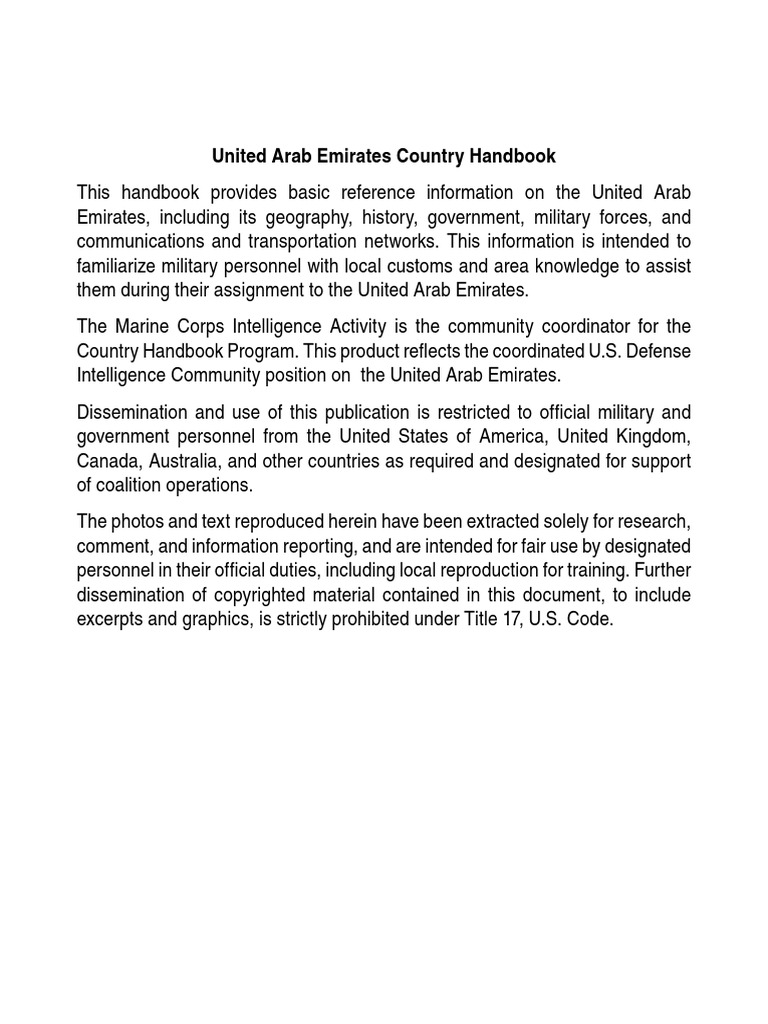 United Arab Emirates Country Handbook

This handbook provides basic reference information on the United Arab Emirates, including its geography, history, government, military forces, and communications and transportation networks. This information is intended to familiarize military personnel with local customs and area knowledge to assist them during their assignment to the United Arab Emirates.

The Marine Corps Intelligence Activity is the community coordinator for the Country Handbook Program. This product reflects the coordinated U.S. Defense Intelligence Community position on the United Arab Emirates.

Dissemination and use of this publication is restricted to official military and government personnel from the United States of America, United Kingdom, Canada, Australia, and other countries as required and designated for support of coalition operations.

The photos and text reproduced herein have been extracted solely for research, comment, and information reporting, and are intended for fair use by designated personnel in their official duties, including local reproduction for training. Further dissemination of copyrighted material contained in this document, to include excerpts and graphics, is strictly prohibited under Title 17, U.S. Code.